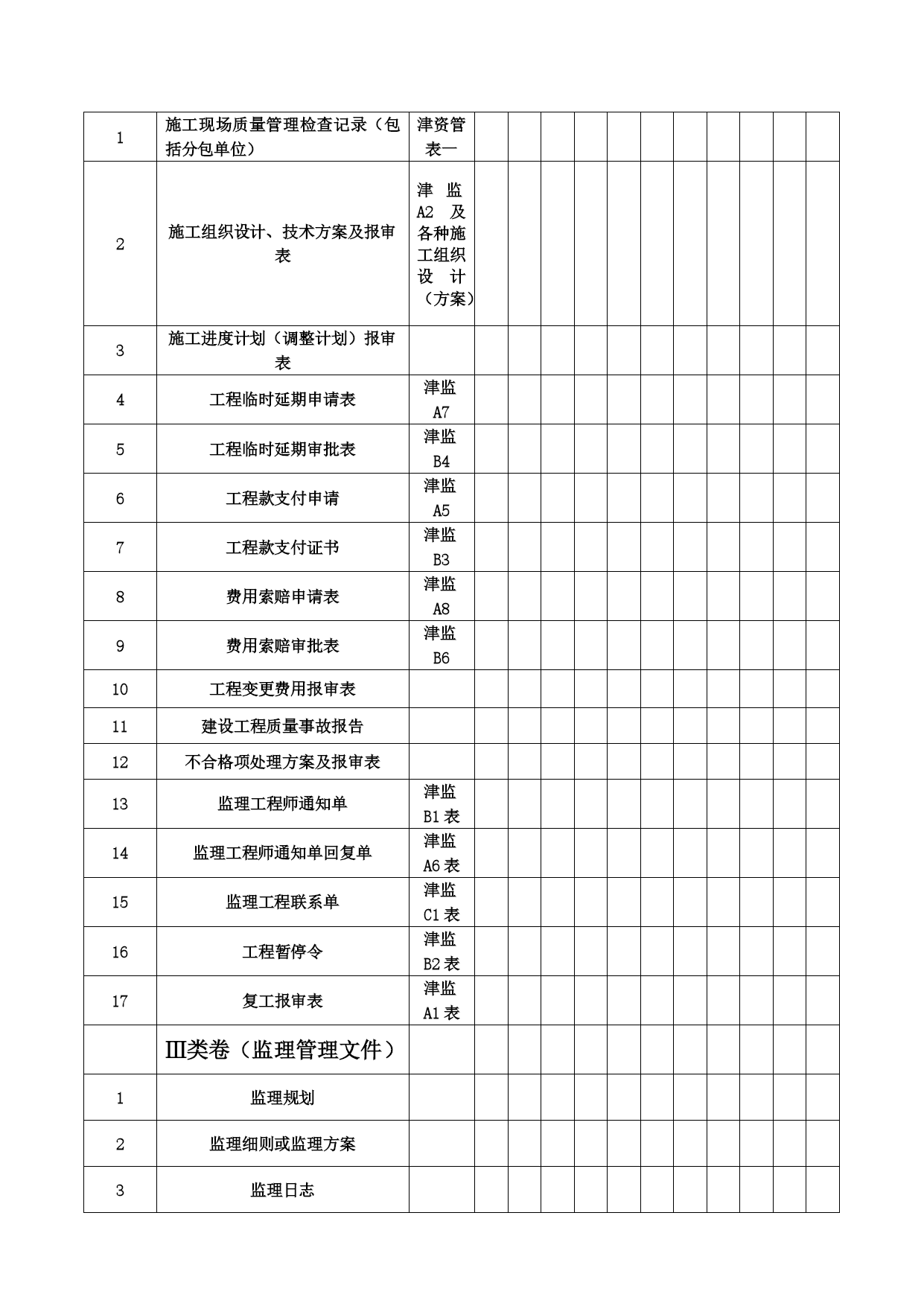 | 1 | 施工现场质量管理检查记录（包括分包单位） | 津资管表一 | | | | | | | | | | | |
|---|---|---|---|---|---|---|---|---|---|---|---|---|---|
| 2 | 施工组织设计、技术方案及报审表 | 津监A2及各种施工组织设计（方案） | | | | | | | | | | | |
| 3 | 施工进度计划（调整计划）报审表 | | | | | | | | | | | | |
| 4 | 工程临时延期申请表 | 津监A7 | | | | | | | | | | | |
| 5 | 工程临时延期审批表 | 津监B4 | | | | | | | | | | | |
| 6 | 工程款支付申请 | 津监A5 | | | | | | | | | | | |
| 7 | 工程款支付证书 | 津监B3 | | | | | | | | | | | |
| 8 | 费用索赔申请表 | 津监A8 | | | | | | | | | | | |
| 9 | 费用索赔审批表 | 津监B6 | | | | | | | | | | | |
| 10 | 工程变更费用报审表 | | | | | | | | | | | | |
| 11 | 建设工程质量事故报告 | | | | | | | | | | | | |
| 12 | 不合格项处理方案及报审表 | | | | | | | | | | | | |
| 13 | 监理工程师通知单 | 津监B1表 | | | | | | | | | | | |
| 14 | 监理工程师通知单回复单 | 津监A6表 | | | | | | | | | | | |
| 15 | 监理工程联系单 | 津监C1表 | | | | | | | | | | | |
| 16 | 工程暂停令 | 津监B2表 | | | | | | | | | | | |
| 17 | 复工报审表 | 津监A1表 | | | | | | | | | | | |
| | Ⅲ类卷（监理管理文件） | | | | | | | | | | | | |
| 1 | 监理规划 | | | | | | | | | | | | |
| 2 | 监理细则或监理方案 | | | | | | | | | | | | |
| 3 | 监理日志 | | | | | | | | | | | | |